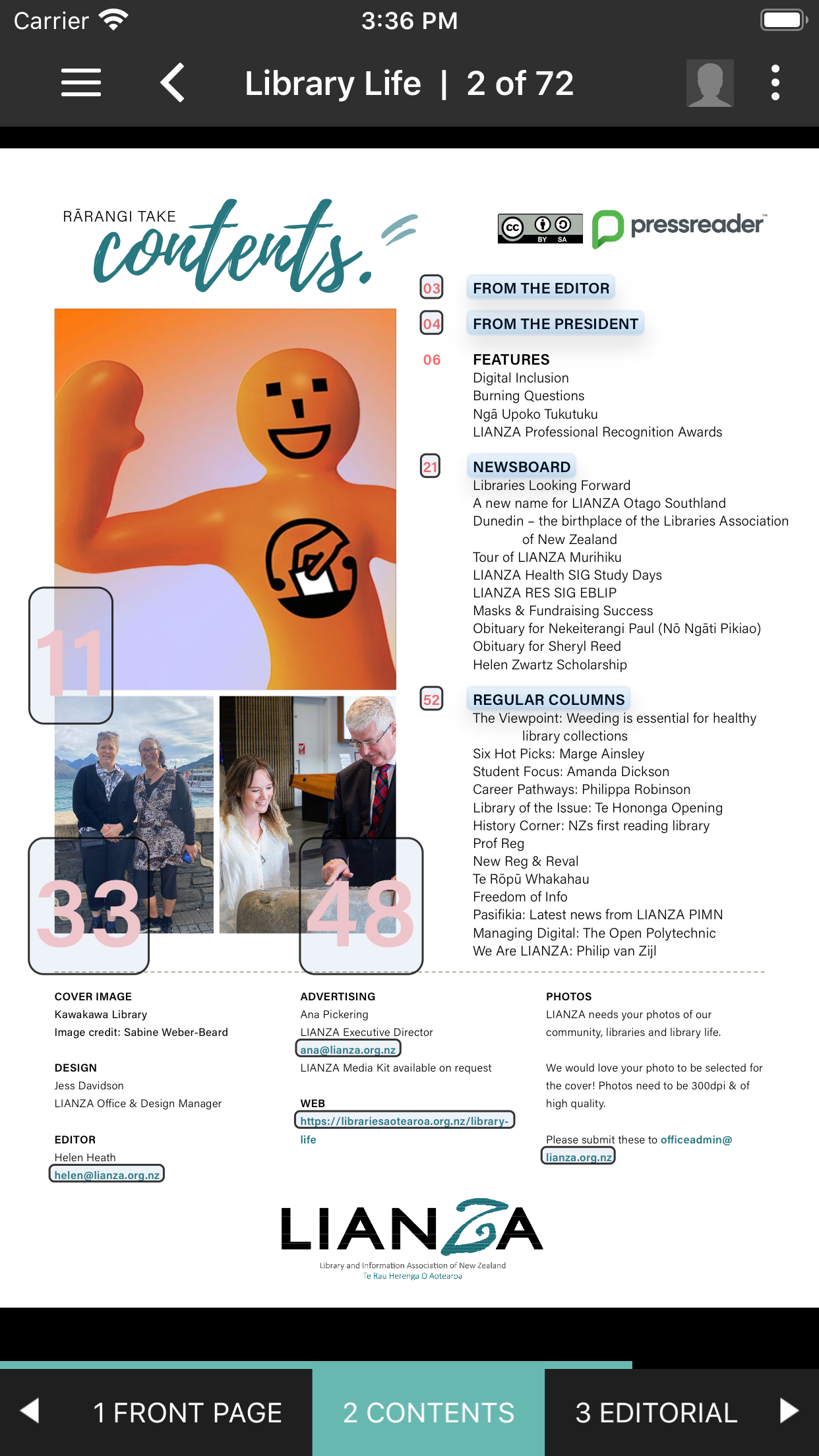 Carrier 3:36 PM

Library Life | 2 of 72

RĀRANGI TAKE contents.

BY SA pressreader

03 FROM THE EDITOR

04 FROM THE PRESIDENT

06 FEATURES
Digital Inclusion
Burning Questions
Ngā Upoko Tukutuku
LIANZA Professional Recognition Awards

21 NEWSBOARD
Libraries Looking Forward
A new name for LIANZA Otago Southland
Dunedin – the birthplace of the Libraries Association of New Zealand
Tour of LIANZA Murihiku
LIANZA Health SIG Study Days
LIANZA RES SIG EBLIP
Masks & Fundraising Success
Obituary for Nekeiterangi Paul (Nō Ngāti Pikiao)
Obituary for Sheryl Reed
Helen Zwartz Scholarship

52 REGULAR COLUMNS
The Viewpoint: Weeding is essential for healthy library collections
Six Hot Picks: Marge Ainsley
Student Focus: Amanda Dickson
Career Pathways: Philippa Robinson
Library of the Issue: Te Hononga Opening
History Corner: NZs first reading library
Prof Reg
New Reg & Reval
Te Rōpū Whakahau
Freedom of Info
Pasifikia: Latest news from LIANZA PIMN
Managing Digital: The Open Polytechnic
We Are LIANZA: Philip van Zijl

11

33

48

COVER IMAGE
Kawakawa Library
Image credit: Sabine Weber-Beard

DESIGN
Jess Davidson
LIANZA Office & Design Manager

EDITOR
Helen Heath
helen@lianza.org.nz

ADVERTISING
Ana Pickering
LIANZA Executive Director
ana@lianza.org.nz
LIANZA Media Kit available on request

WEB
https://librariesaotearoa.org.nz/library-life

PHOTOS
LIANZA needs your photos of our community, libraries and library life.

We would love your photo to be selected for the cover! Photos need to be 300dpi & of high quality.

Please submit these to officeadmin@lianza.org.nz

LIANZA
Library and Information Association of New Zealand
Te Rau Herenga O Aotearoa

1 FRONT PAGE 2 CONTENTS 3 EDITORIAL